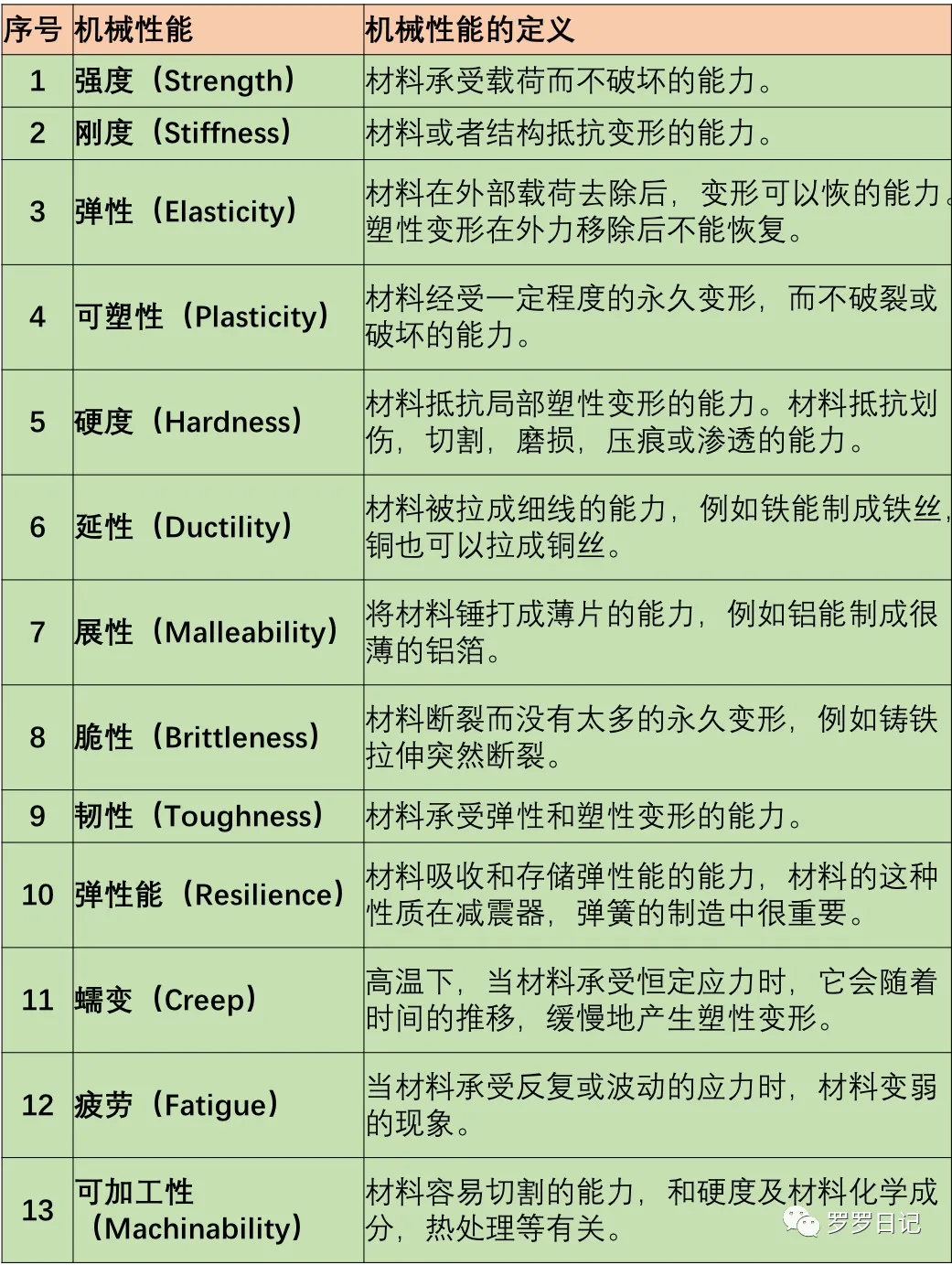 | 序号 | 机械性能 | 机械性能的定义 |
|---|---|---|
| 1 | 强度（Strength） | 材料承受载荷而不破坏的能力。 |
| 2 | 刚度（Stiffness） | 材料或者结构抵抗变形的能力。 |
| 3 | 弹性（Elasticity） | 材料在外部载荷去除后，变形可以恢的能力。塑性变形在外力移除后不能恢复。 |
| 4 | 可塑性（Plasticity） | 材料经受一定程度的永久变形，而不破裂或破坏的能力。 |
| 5 | 硬度（Hardness） | 材料抵抗局部塑性变形的能力。材料抵抗划伤，切割，磨损，压痕或渗透的能力。 |
| 6 | 延性（Ductility） | 材料被拉成细线的能力，例如铁能制成铁丝，铜也可以拉成铜丝。 |
| 7 | 展性（Malleability） | 将材料锤打成薄片的能力，例如铝能制成很薄的铝箔。 |
| 8 | 脆性（Brittleness） | 材料断裂而没有太多的永久变形，例如铸铁拉伸突然断裂。 |
| 9 | 韧性（Toughness） | 材料承受弹性和塑性变形的能力。 |
| 10 | 弹性能（Resilience） | 材料吸收和存储弹性能的能力，材料的这种性质在减震器，弹簧的制造中很重要。 |
| 11 | 蠕变（Creep） | 高温下，当材料承受恒定应力时，它会随着时间的推移，缓慢地产生塑性变形。 |
| 12 | 疲劳（Fatigue） | 当材料承受反复或波动的应力时，材料变弱的现象。 |
| 13 | 可加工性（Machinability） | 材料容易切割的能力，和硬度及材料化学成分，热处理等有关。 |

罗罗日记